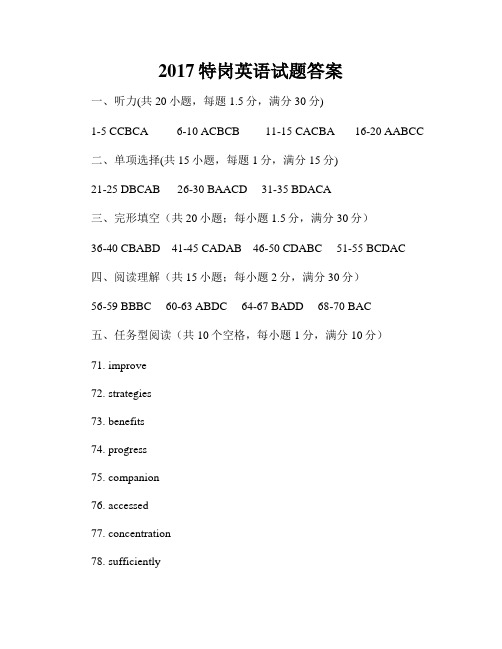 2017 特岗英语试题答案

一、听力(共 20 小题，每题 1.5 分，满分 30 分)

1-5 CCBCA 6-10 ACBCB 11-15 CACBA 16-20 AABCC

二、单项选择(共 15 小题，每题 1 分，满分 15 分)

21-25 DBCAB 26-30 BAACD 31-35 BDACA

三、完形填空（共 20 小题；每小题 1.5 分，满分 30 分）

36-40 CBABD 41-45 CADAB 46-50 CDABC 51-55 BCDAC

四、阅读理解（共 15 小题；每小题 2 分，满分 30 分）

56-59 BBBC 60-63 ABDC 64-67 BADD 68-70 BAC

五、任务型阅读（共 10 个空格，每小题 1 分，满分 10 分）

71. improve

72. strategies

73. benefits

74. progress

75. companion

76. accessed

77. concentration

78. sufficiently